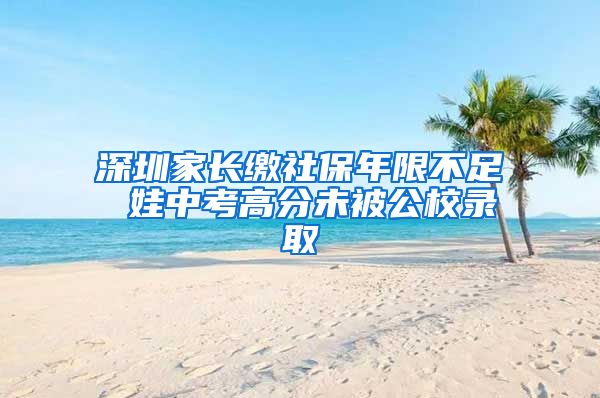 深圳家长缴社保年限不足 娃中考高分未被公校录取